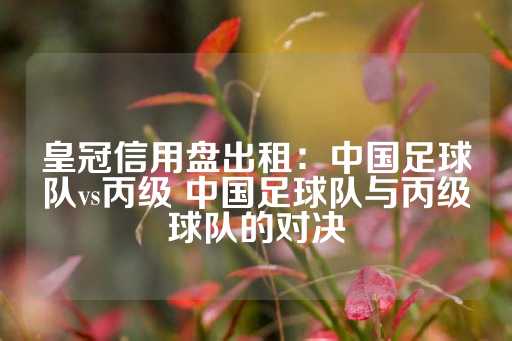 皇冠信用盘出租：中国足球队vs丙级 中国足球队与丙级球队的对决